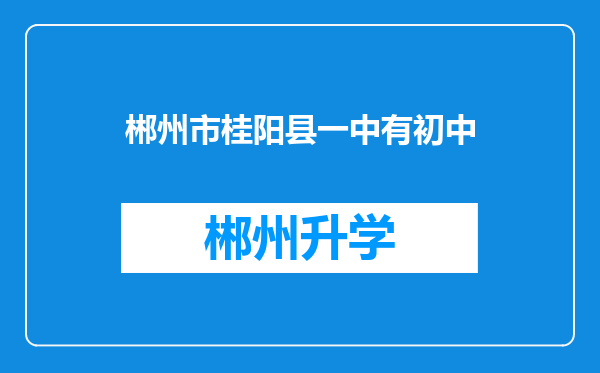 郴州市桂阳县一中有初中

郴州升学